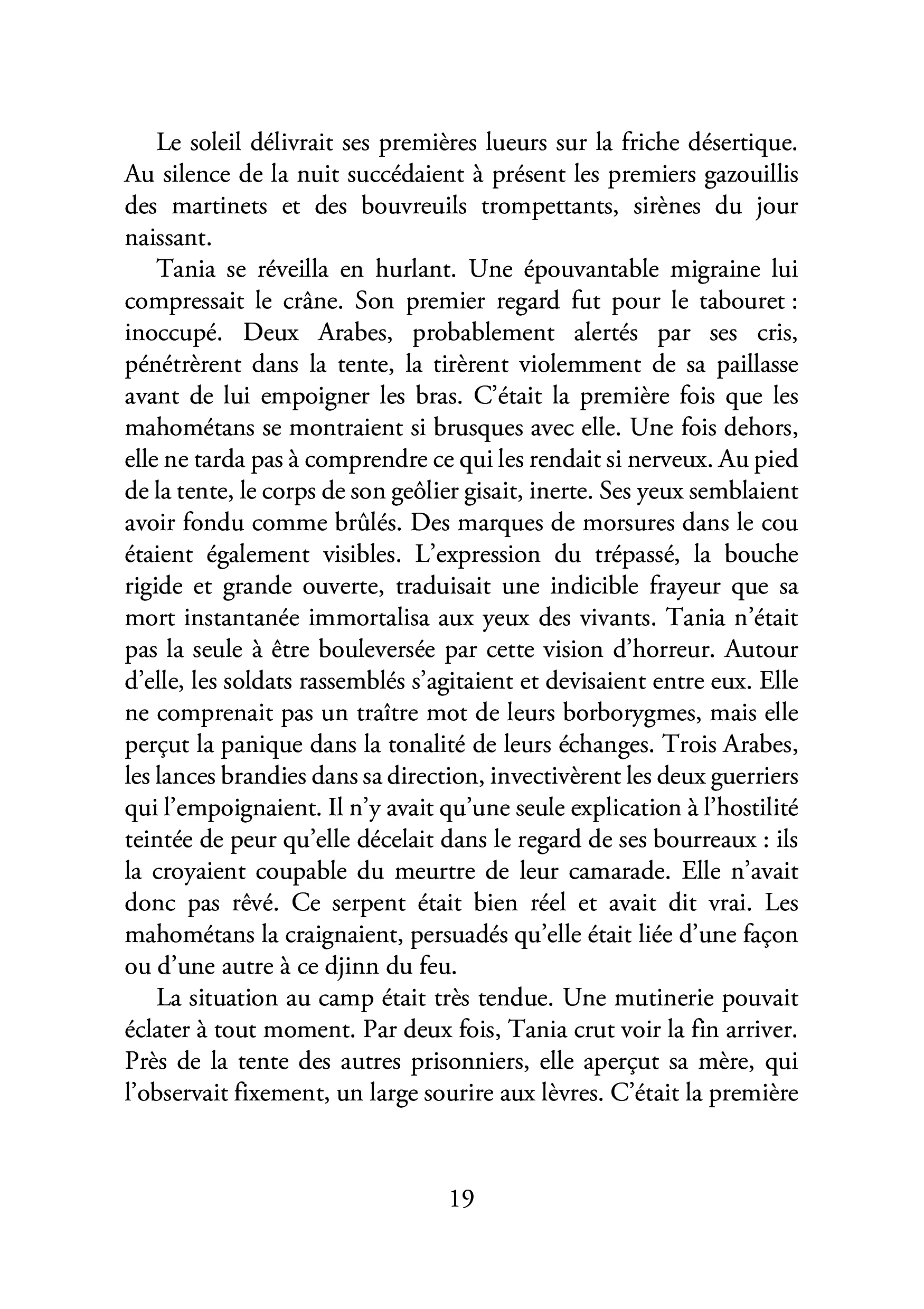 Le soleil délivrait ses premières lueurs sur la friche désertique. Au silence de la nuit succédaient à présent les premiers gazouillis des martinets et des bouvreuils trompettants, sirènes du jour naissant.

Tania se réveilla en hurlant. Une épouvantable migraine lui compressait le crâne. Son premier regard fut pour le tabouret : inoccupé. Deux Arabes, probablement alertés par ses cris, pénétrèrent dans la tente, la tirèrent violemment de sa paillasse avant de lui empoigner les bras. C'était la première fois que les mahométans se montraient si brusques avec elle. Une fois dehors, elle ne tarda pas à comprendre ce qui les rendait si nerveux. Au pied de la tente, le corps de son geôlier gisait, inerte. Ses yeux semblaient avoir fondu comme brûlés. Des marques de morsures dans le cou étaient également visibles. L'expression du trépassé, la bouche rigide et grande ouverte, traduisait une indicible frayeur que sa mort instantanée immortalisa aux yeux des vivants. Tania n'était pas la seule à être bouleversée par cette vision d'horreur. Autour d'elle, les soldats rassemblés s'agitaient et devisaient entre eux. Elle ne comprenait pas un traître mot de leurs borborygmes, mais elle perçut la panique dans la tonalité de leurs échanges. Trois Arabes, les lances brandies dans sa direction, invectivèrent les deux guerriers qui l'empoignaient. Il n'y avait qu'une seule explication à l'hostilité teintée de peur qu'elle décelait dans le regard de ses bourreaux : ils la croyaient coupable du meurtre de leur camarade. Elle n'avait donc pas rêvé. Ce serpent était bien réel et avait dit vrai. Les mahométans la craignaient, persuadés qu'elle était liée d'une façon ou d'une autre à ce djinn du feu.

La situation au camp était très tendue. Une mutinerie pouvait éclater à tout moment. Par deux fois, Tania crut voir la fin arriver. Près de la tente des autres prisonniers, elle aperçut sa mère, qui l'observait fixement, un large sourire aux lèvres. C'était la première

19